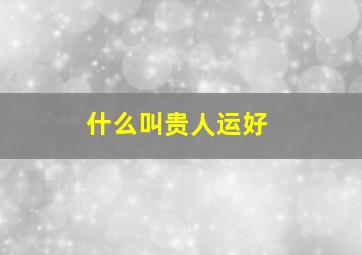 什么叫贵人运好